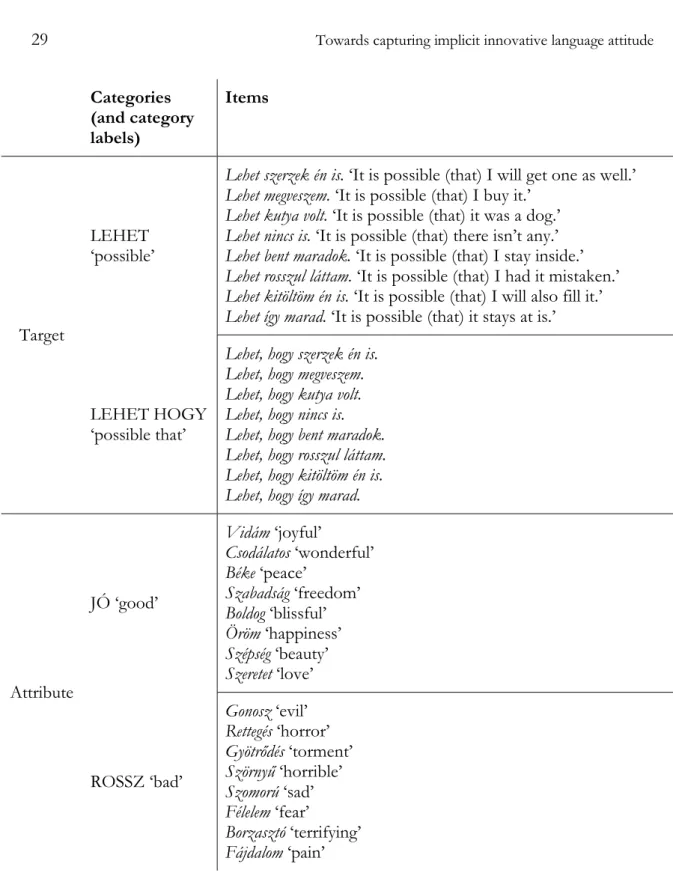 29 Towards capturing implicit innovative language attitude

|  | Categories (and category labels) | Items |
|---|---|---|
| Target | LEHET 'possible' | Lehet szerzek én is. 'It is possible (that) I will get one as well.' Lehet megveszem. 'It is possible (that) I buy it.' Lehet kutya volt. 'It is possible (that) it was a dog.' Lehet nincs is. 'It is possible (that) there isn't any.' Lehet bent maradok. 'It is possible (that) I stay inside.' Lehet rosszul láttam. 'It is possible (that) I had it mistaken.' Lehet kitöltöm én is. 'It is possible (that) I will also fill it.' Lehet így marad. 'It is possible (that) it stays at is.' |
|  | LEHET HOGY 'possible that' | Lehet, hogy szerzek én is. Lehet, hogy megveszem. Lehet, hogy kutya volt. Lehet, hogy nincs is. Lehet, hogy bent maradok. Lehet, hogy rosszul láttam. Lehet, hogy kitöltöm én is. Lehet, hogy így marad. |
| Attribute | JÓ 'good' | Vidám 'joyful' Csodálatos 'wonderful' Béke 'peace' Szabadság 'freedom' Boldog 'blissful' Öröm 'happiness' Szépség 'beauty' Szeretet 'love' |
|  | ROSSZ 'bad' | Gonosz 'evil' Rettegés 'horror' Gyötrődés 'torment' Szörnyű 'horrible' Szomorú 'sad' Félelem 'fear' Borzasztó 'terrifying' Fájdalom 'pain' |